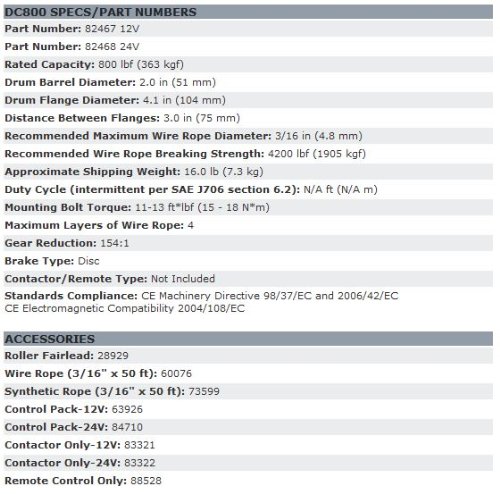 DC800 SPECS/PART NUMBERS

Part Number: 82467 12V

Part Number: 82468 24V

Rated Capacity: 800 lbf (363 kgf)

Drum Barrel Diameter: 2.0 in (51 mm)

Drum Flange Diameter: 4.1 in (104 mm)

Distance Between Flanges: 3.0 in (75 mm)

Recommended Maximum Wire Rope Diameter: 3/16 in (4.8 mm)

Recommended Wire Rope Breaking Strength: 4200 lbf (1905 kgf)

Approximate Shipping Weight: 16.0 lb (7.3 kg)

Duty Cycle (intermittent per SAE J706 section 6.2): N/A ft (N/A m)

Mounting Bolt Torque: 11-13 ft*lbf (15 - 18 N*m)

Maximum Layers of Wire Rope: 4

Gear Reduction: 154:1

Brake Type: Disc

Contactor/Remote Type: Not Included

Standards Compliance: CE Machinery Directive 98/37/EC and 2006/42/EC CE Electromagnetic Compatibility 2004/108/EC

ACCESSORIES

Roller Fairlead: 28929

Wire Rope (3/16" x 50 ft): 60076

Synthetic Rope (3/16" x 50 ft): 73599

Control Pack-12V: 63926

Control Pack-24V: 84710

Contactor Only-12V: 83321

Contactor Only-24V: 83322

Remote Control Only: 88528